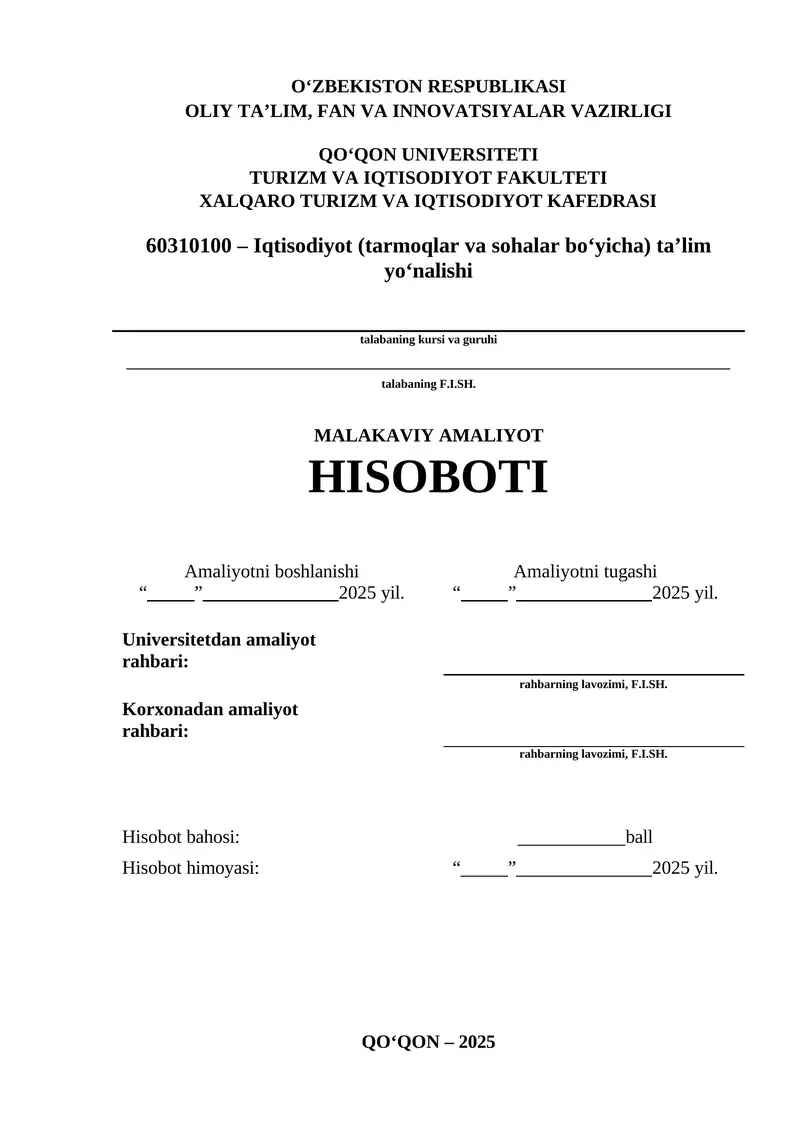 O‘ZBEKISTON RESPUBLIKASI
OLIY TA’LIM, FAN VA INNOVATSIYALAR VAZIRLIGI

QO‘QON UNIVERSITETI
TURIZM VA IQTISODIYOT FAKULTETI
XALQARO TURIZM VA IQTISODIYOT KAFEDRASI

60310100 – Iqtisodiyot (tarmoqlar va sohalar bo‘yicha) ta’lim yo‘nalishi

talabaning kursi va guruhi

talabaning F.I.SH.

MALAKAVIY AMALIYOT
HISOBOTI

Amaliyotni boshlanishi
“_____”______________2025 yil.

Amaliyotni tugashi
“_____”______________2025 yil.

Universitetdan amaliyot rahbari:

rahbarning lavozimi, F.I.SH.

Korxonadan amaliyot rahbari:

rahbarning lavozimi, F.I.SH.

Hisobot bahosi: ____________ball
Hisobot himoyasi: “_____”______________2025 yil.

QO‘QON – 2025